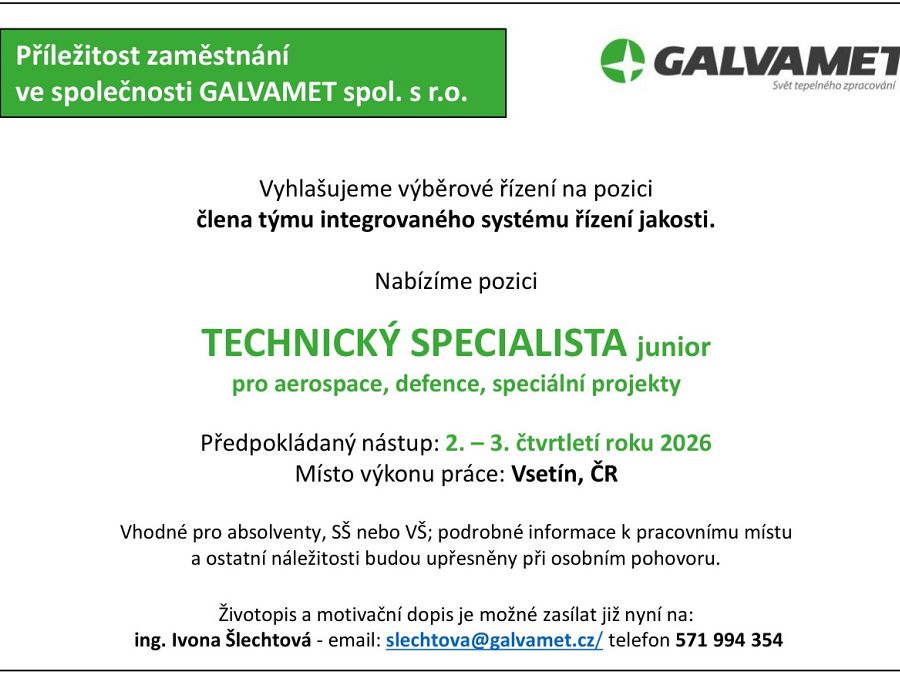 Příležitost zaměstnání
ve společnosti GALVAMET spol. s r.o.

GALVAMET
Svět tepelného zpracování

Vyhlašujeme výběrové řízení na pozici
člena týmu integrovaného systému řízení jakosti.

Nabízíme pozici

TECHNICKÝ SPECIALISTA junior
pro aerospace, defence, speciální projekty

Předpokládaný nástup: 2. – 3. čtvrtletí roku 2026
Místo výkonu práce: Vsetín, ČR

Vhodné pro absolventy, SŠ nebo VŠ; podrobné informace k pracovnímu místu a ostatní náležitosti budou upřesněny při osobním pohovoru.

Životopis a motivační dopis je možné zasílat již nyní na:
ing. Ivona Šlechtová - email: slechtova@galvamet.cz/ telefon 571 994 354